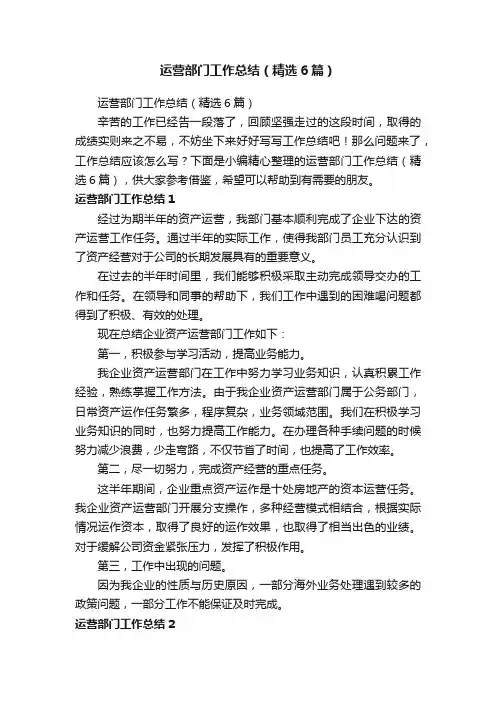 运营部门工作总结（精选6篇）

运营部门工作总结（精选6篇）

辛苦的工作已经告一段落了，回顾坚强走过的这段时间，取得的成绩实则来之不易，不妨坐下来好好写写工作总结吧！那么问题来了，工作总结应该怎么写？下面是小编精心整理的运营部门工作总结（精选6篇），供大家参考借鉴，希望可以帮助到有需要的朋友。

运营部门工作总结1

经过为期半年的资产运营，我部门基本顺利完成了企业下达的资产运营工作任务。通过半年的实际工作，使得我部门员工充分认识到了资产经营对于公司的长期发展具有的重要意义。

在过去的半年时间里，我们能够积极采取主动完成领导交办的工作和任务。在领导和同事的帮助下，我们工作中遇到的困难喝问题都得到了积极、有效的处理。

现在总结企业资产运营部门工作如下：

第一，积极参与学习活动，提高业务能力。

我企业资产运营部门在工作中努力学习业务知识，认真积累工作经验，熟练掌握工作方法。由于我企业资产运营部门属于公务部门，日常资产运作任务繁多，程序复杂，业务领域范围。我们在积极学习业务知识的同时，也努力提高工作能力。在办理各种手续问题的时候努力减少浪费，少走弯路，不仅节省了时间，也提高了工作效率。

第二，尽一切努力，完成资产经营的重点任务。

这半年期间，企业重点资产运作是十处房地产的资本运营任务。我企业资产运营部门开展分支操作，多种经营模式相结合，根据实际情况运作资本，取得了良好的运作效果，也取得了相当出色的业绩。对于缓解公司资金紧张压力，发挥了积极作用。

第三，工作中出现的问题。

因为我企业的性质与历史原因，一部分海外业务处理遇到较多的政策问题，一部分工作不能保证及时完成。

运营部门工作总结2